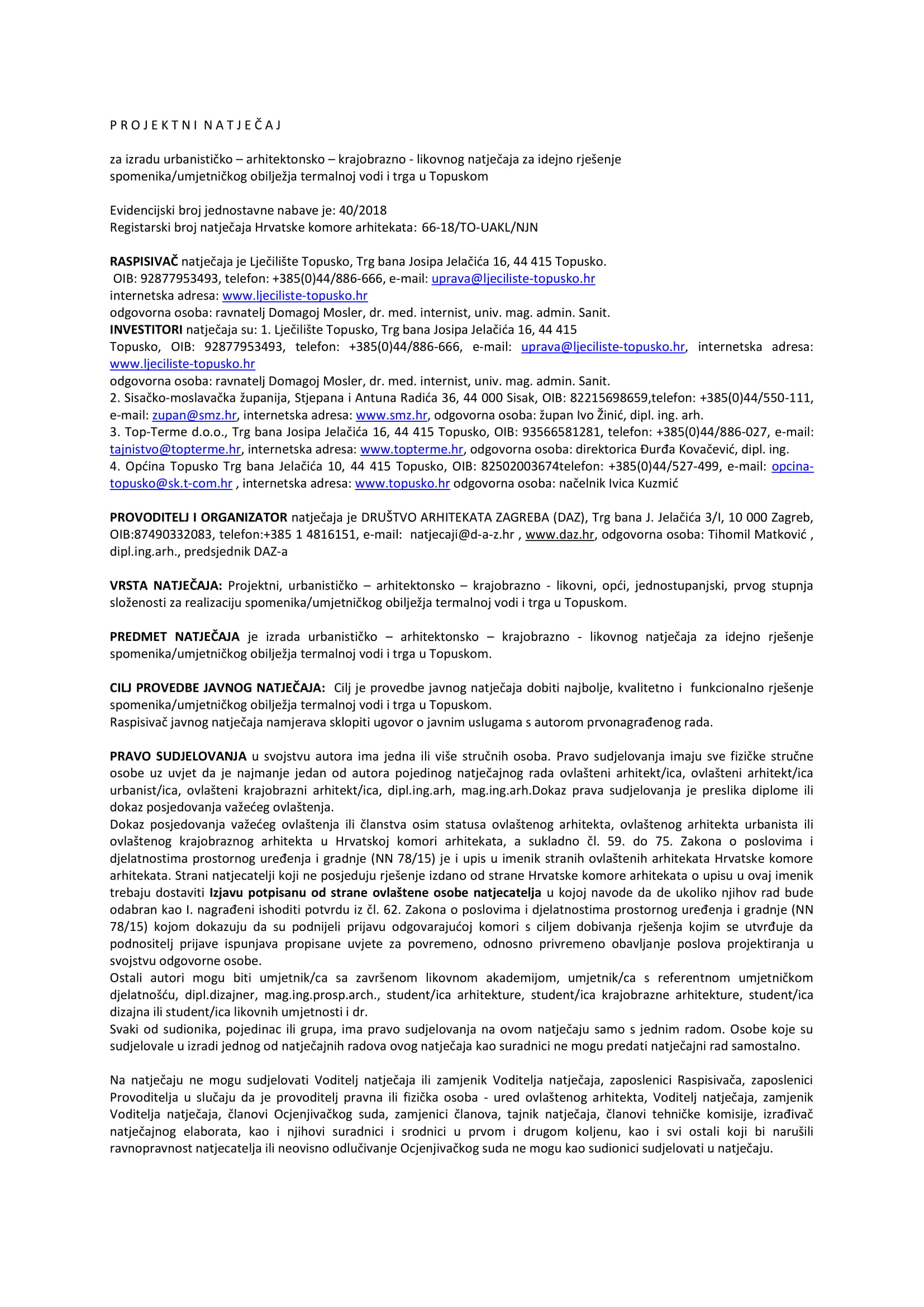 P R O J E K T N I N A T J E Č A J

za izradu urbanističko – arhitektonsko – krajobrazno - likovnog natječaja za idejno rješenje spomenika/umjetničkog obilježja termalnoj vodi i trga u Topuskom

Evidencijski broj jednostavne nabave je: 40/2018
Registarski broj natječaja Hrvatske komore arhitekata: 66-18/TO-UAKL/NJN

RASPISIVAČ natječaja je Lječilište Topusko, Trg bana Josipa Jelačića 16, 44 415 Topusko.
OIB: 92877953493, telefon: +385(0)44/886-666, e-mail: uprava@ljeciliste-topusko.hr
internetska adresa: www.ljeciliste-topusko.hr
odgovorna osoba: ravnatelj Domagoj Mosler, dr. med. internist, univ. mag. admin. Sanit.
INVESTITORI natječaja su: 1. Lječilište Topusko, Trg bana Josipa Jelačića 16, 44 415 Topusko, OIB: 92877953493, telefon: +385(0)44/886-666, e-mail: uprava@ljeciliste-topusko.hr, internetska adresa: www.ljeciliste-topusko.hr
odgovorna osoba: ravnatelj Domagoj Mosler, dr. med. internist, univ. mag. admin. Sanit.
2. Sisačko-moslavačka županija, Stjepana i Antuna Radića 36, 44 000 Sisak, OIB: 82215698659,telefon: +385(0)44/550-111, e-mail: zupan@smz.hr, internetska adresa: www.smz.hr, odgovorna osoba: župan Ivo Žinić, dipl. ing. arh.
3. Top-Terme d.o.o., Trg bana Josipa Jelačića 16, 44 415 Topusko, OIB: 93566581281, telefon: +385(0)44/886-027, e-mail: tajnistvo@topterme.hr, internetska adresa: www.topterme.hr, odgovorna osoba: direktorica Đurđa Kovačević, dipl. ing.
4. Općina Topusko Trg bana Jelačića 10, 44 415 Topusko, OIB: 82502003674telefon: +385(0)44/527-499, e-mail: opcina-topusko@sk.t-com.hr , internetska adresa: www.topusko.hr odgovorna osoba: načelnik Ivica Kuzmić

PROVODITELJ I ORGANIZATOR natječaja je DRUŠTVO ARHITEKATA ZAGREBA (DAZ), Trg bana J. Jelačića 3/I, 10 000 Zagreb, OIB:87490332083, telefon:+385 1 4816151, e-mail: natjecaji@d-a-z.hr , www.daz.hr, odgovorna osoba: Tihomil Matković , dipl.ing.arh., predsjednik DAZ-a

VRSTA NATJEČAJA: Projektni, urbanističko – arhitektonsko – krajobrazno - likovni, opći, jednostupanjski, prvog stupnja složenosti za realizaciju spomenika/umjetničkog obilježja termalnoj vodi i trga u Topuskom.

PREDMET NATJEČAJA je izrada urbanističko – arhitektonsko – krajobrazno - likovnog natječaja za idejno rješenje spomenika/umjetničkog obilježja termalnoj vodi i trga u Topuskom.

CILJ PROVEDBE JAVNOG NATJEČAJA: Cilj je provedbe javnog natječaja dobiti najbolje, kvalitetno i funkcionalno rješenje spomenika/umjetničkog obilježja termalnoj vodi i trga u Topuskom.
Raspisivač javnog natječaja namjerava sklopiti ugovor o javnim uslugama s autorom prvonagrađenog rada.

PRAVO SUDJELOVANJA u svojstvu autora ima jedna ili više stručnih osoba. Pravo sudjelovanja imaju sve fizičke stručne osobe uz uvjet da je najmanje jedan od autora pojedinog natječajnog rada ovlašteni arhitekt/ica, ovlašteni arhitekt/ica urbanist/ica, ovlašteni krajobrazni arhitekt/ica, dipl.ing.arh, mag.ing.arh.Dokaz prava sudjelovanja je preslika diplome ili dokaz posjedovanja važećeg ovlaštenja.
Dokaz posjedovanja važećeg ovlaštenja ili članstva osim statusa ovlaštenog arhitekta, ovlaštenog arhitekta urbanista ili ovlaštenog krajobraznog arhitekta u Hrvatskoj komori arhitekata, a sukladno čl. 59. do 75. Zakona o poslovima i djelatnostima prostornog uređenja i gradnje (NN 78/15) je i upis u imenik stranih ovlaštenih arhitekata Hrvatske komore arhitekata. Strani natjecatelji koji ne posjeduju rješenje izdano od strane Hrvatske komore arhitekata o upisu u ovaj imenik trebaju dostaviti Izjavu potpisanu od strane ovlaštene osobe natjecatelja u kojoj navode da de ukoliko njihov rad bude odabran kao I. nagrađeni ishoditi potvrdu iz čl. 62. Zakona o poslovima i djelatnostima prostornog uređenja i gradnje (NN 78/15) kojom dokazuju da su podnijeli prijavu odgovarajućoj komori s ciljem dobivanja rješenja kojim se utvrđuje da podnositelj prijave ispunjava propisane uvjete za povremeno, odnosno privremeno obavljanje poslova projektiranja u svojstvu odgovorne osobe.
Ostali autori mogu biti umjetnik/ca sa završenom likovnom akademijom, umjetnik/ca s referentnom umjetničkom djelatnošću, dipl.dizajner, mag.ing.prosp.arch., student/ica arhitekture, student/ica krajobrazne arhitekture, student/ica dizajna ili student/ica likovnih umjetnosti i dr.
Svaki od sudionika, pojedinac ili grupa, ima pravo sudjelovanja na ovom natječaju samo s jednim radom. Osobe koje su sudjelovale u izradi jednog od natječajnih radova ovog natječaja kao suradnici ne mogu predati natječajni rad samostalno.

Na natječaju ne mogu sudjelovati Voditelj natječaja ili zamjenik Voditelja natječaja, zaposlenici Raspisivača, zaposlenici Provoditelja u slučaju da je provoditelj pravna ili fizička osoba - ured ovlaštenog arhitekta, Voditelj natječaja, zamjenik Voditelja natječaja, članovi Ocjenjivačkog suda, zamjenici članova, tajnik natječaja, članovi tehničke komisije, izrađivač natječajnog elaborata, kao i njihovi suradnici i srodnici u prvom i drugom koljenu, kao i svi ostali koji bi narušili ravnopravnost natjecatelja ili neovisno odlučivanje Ocjenjivačkog suda ne mogu kao sudionici sudjelovati u natječaju.